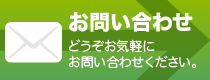 お問い合わせ

どうぞお気軽に
お問い合わせください。